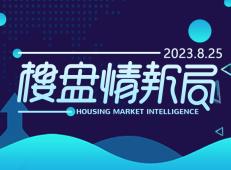 2023.8.25
楼盘情报局
HOUSING MARKET INTELLIGENCE